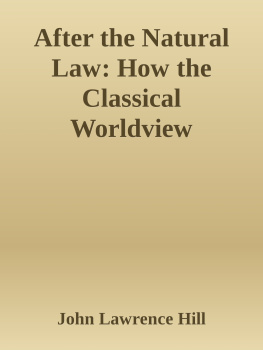 After the Natural Law: How the Classical Worldview

John Lawrence Hill